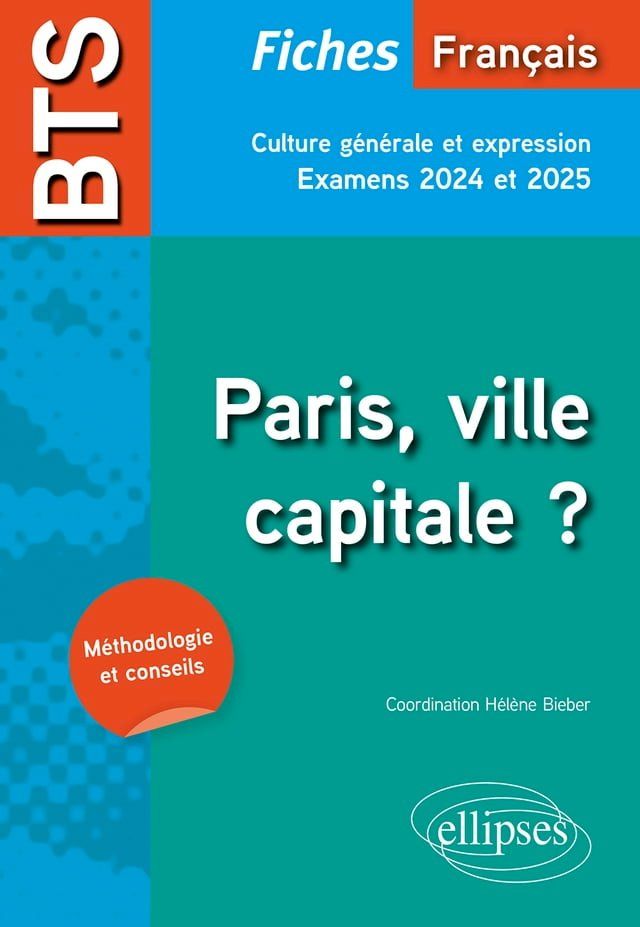 BTS

Fiches Français

Culture générale et expression
Examens 2024 et 2025

Paris, ville capitale ?

Méthodologie et conseils

Coordination Hélène Bieber

ellipses